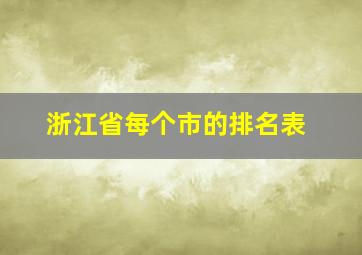 浙江省每个市的排名表